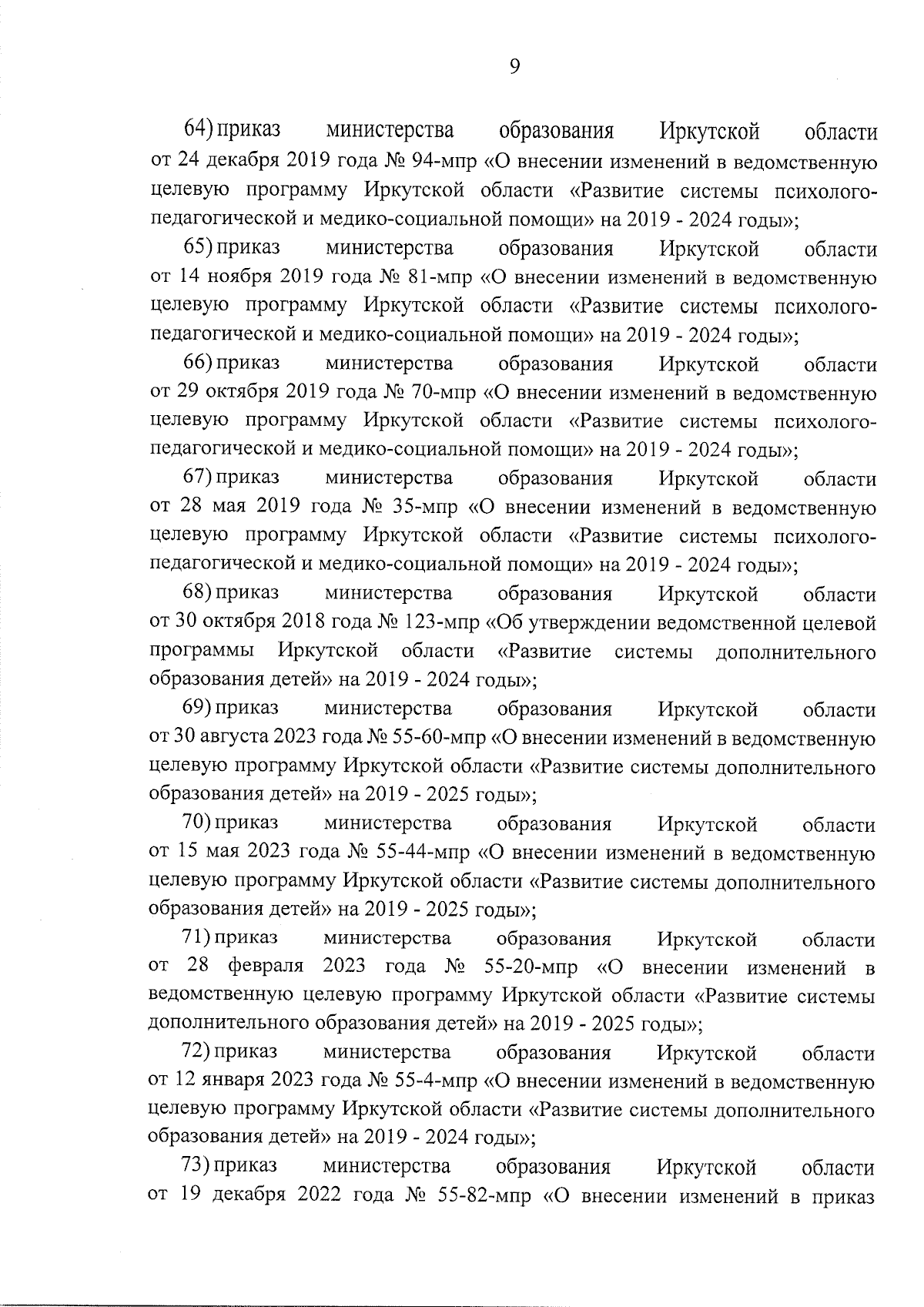 9

64) приказ министерства образования Иркутской области от 24 декабря 2019 года № 94-мпр «О внесении изменений в ведомственную целевую программу Иркутской области «Развитие системы психолого-педагогической и медико-социальной помощи» на 2019 - 2024 годы»;

65) приказ министерства образования Иркутской области от 14 ноября 2019 года № 81-мпр «О внесении изменений в ведомственную целевую программу Иркутской области «Развитие системы психолого-педагогической и медико-социальной помощи» на 2019 - 2024 годы»;

66) приказ министерства образования Иркутской области от 29 октября 2019 года № 70-мпр «О внесении изменений в ведомственную целевую программу Иркутской области «Развитие системы психолого-педагогической и медико-социальной помощи» на 2019 - 2024 годы»;

67) приказ министерства образования Иркутской области от 28 мая 2019 года № 35-мпр «О внесении изменений в ведомственную целевую программу Иркутской области «Развитие системы психолого-педагогической и медико-социальной помощи» на 2019 - 2024 годы»;

68) приказ министерства образования Иркутской области от 30 октября 2018 года № 123-мпр «Об утверждении ведомственной целевой программы Иркутской области «Развитие системы дополнительного образования детей» на 2019 - 2024 годы»;

69) приказ министерства образования Иркутской области от 30 августа 2023 года № 55-60-мпр «О внесении изменений в ведомственную целевую программу Иркутской области «Развитие системы дополнительного образования детей» на 2019 - 2025 годы»;

70) приказ министерства образования Иркутской области от 15 мая 2023 года № 55-44-мпр «О внесении изменений в ведомственную целевую программу Иркутской области «Развитие системы дополнительного образования детей» на 2019 - 2025 годы»;

71) приказ министерства образования Иркутской области от 28 февраля 2023 года № 55-20-мпр «О внесении изменений в ведомственную целевую программу Иркутской области «Развитие системы дополнительного образования детей» на 2019 - 2025 годы»;

72) приказ министерства образования Иркутской области от 12 января 2023 года № 55-4-мпр «О внесении изменений в ведомственную целевую программу Иркутской области «Развитие системы дополнительного образования детей» на 2019 - 2024 годы»;

73) приказ министерства образования Иркутской области от 19 декабря 2022 года № 55-82-мпр «О внесении изменений в приказ